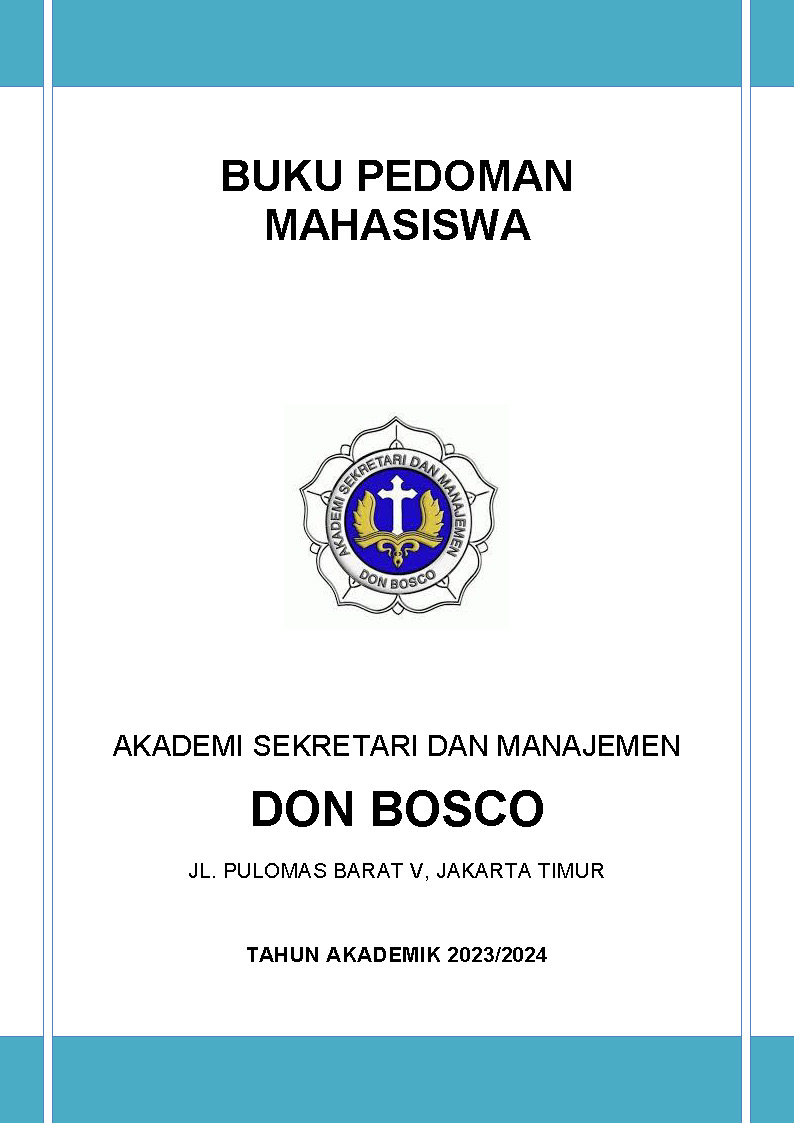 BUKU PEDOMAN MAHASISWA

AKADEMI SEKRETARI DAN MANAJEMEN
DON BOSCO

AKADEMI SEKRETARI DAN MANAJEMEN

DON BOSCO

JL. PULOMAS BARAT V, JAKARTA TIMUR

TAHUN AKADEMIK 2023/2024